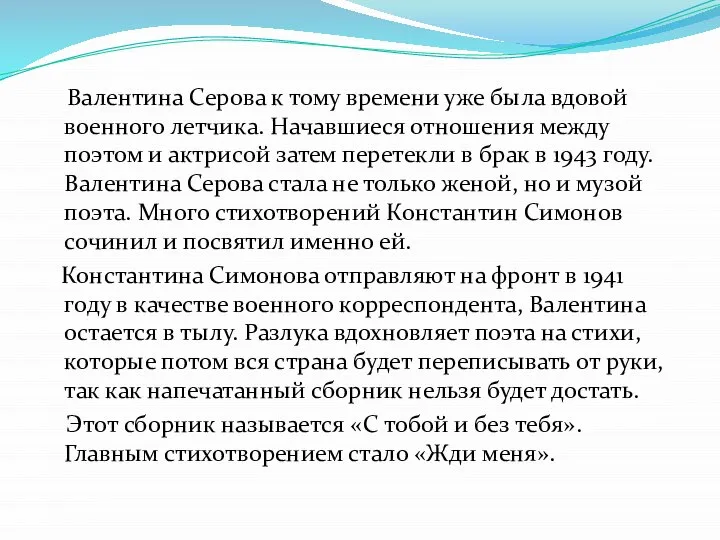 Валентина Серова к тому времени уже была вдовой военного летчика. Начавшиеся отношения между поэтом и актрисой затем перетекли в брак в 1943 году. Валентина Серова стала не только женой, но и музой поэта. Много стихотворений Константин Симонов сочинил и посвятил именно ей.

Константина Симонова отправляют на фронт в 1941 году в качестве военного корреспондента, Валентина остается в тылу. Разлука вдохновляет поэта на стихи, которые потом вся страна будет переписывать от руки, так как напечатанный сборник нельзя будет достать.

Этот сборник называется «С тобой и без тебя». Главным стихотворением стало «Жди меня».